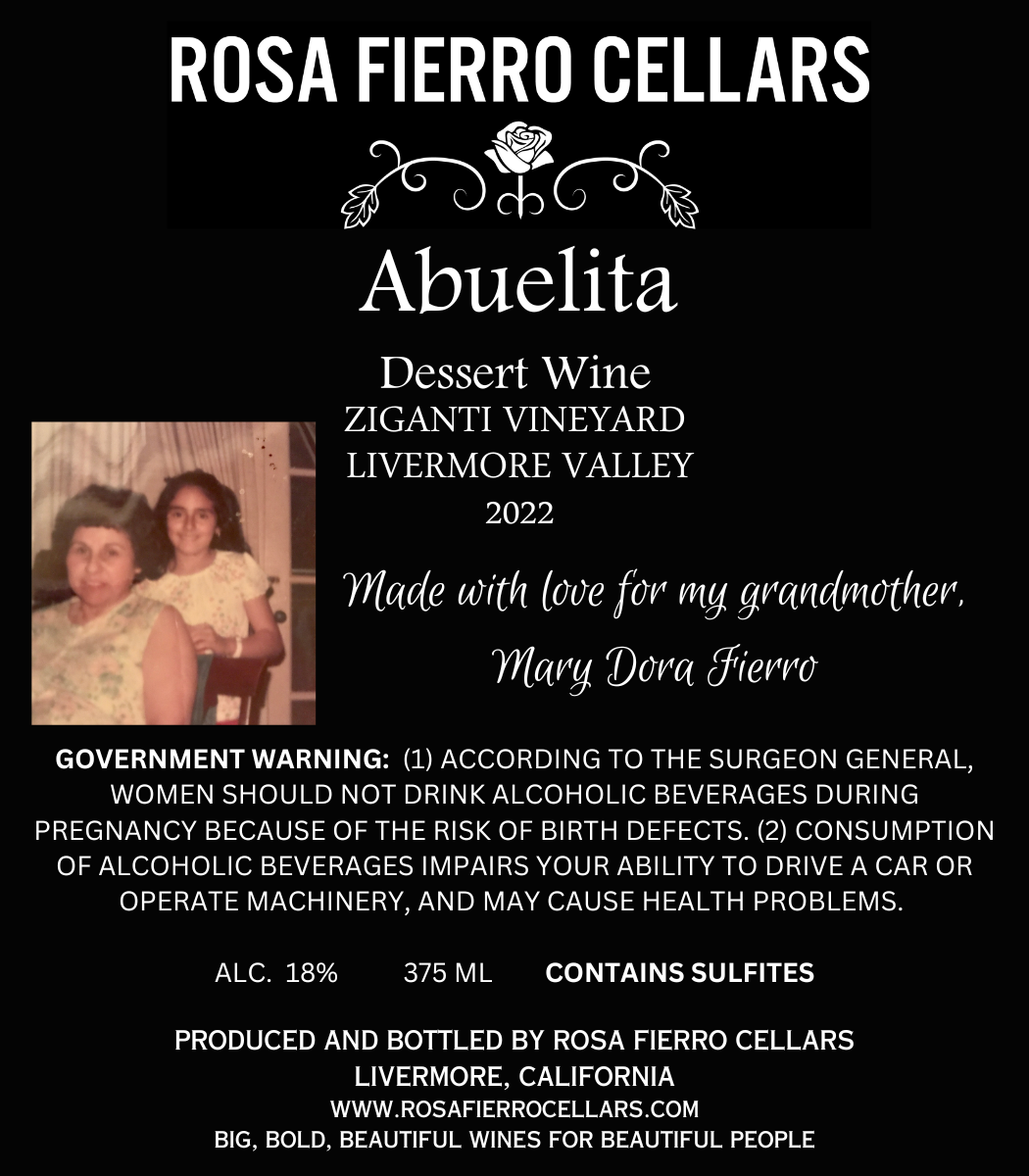 ROSA FIERRO CELLARS

Abuelita

Dessert Wine
ZIGANTI VINEYARD
LIVERMORE VALLEY
2022

Made with love for my grandmother,
Mary Dora Fierro

GOVERNMENT WARNING: (1) ACCORDING TO THE SURGEON GENERAL, WOMEN SHOULD NOT DRINK ALCOHOLIC BEVERAGES DURING PREGNANCY BECAUSE OF THE RISK OF BIRTH DEFECTS. (2) CONSUMPTION OF ALCOHOLIC BEVERAGES IMPAIRS YOUR ABILITY TO DRIVE A CAR OR OPERATE MACHINERY, AND MAY CAUSE HEALTH PROBLEMS.

ALC. 18% 375 ML CONTAINS SULFITES

PRODUCED AND BOTTLED BY ROSA FIERRO CELLARS
LIVERMORE, CALIFORNIA
WWW.ROSAFIERROCELLARS.COM
BIG, BOLD, BEAUTIFUL WINES FOR BEAUTIFUL PEOPLE